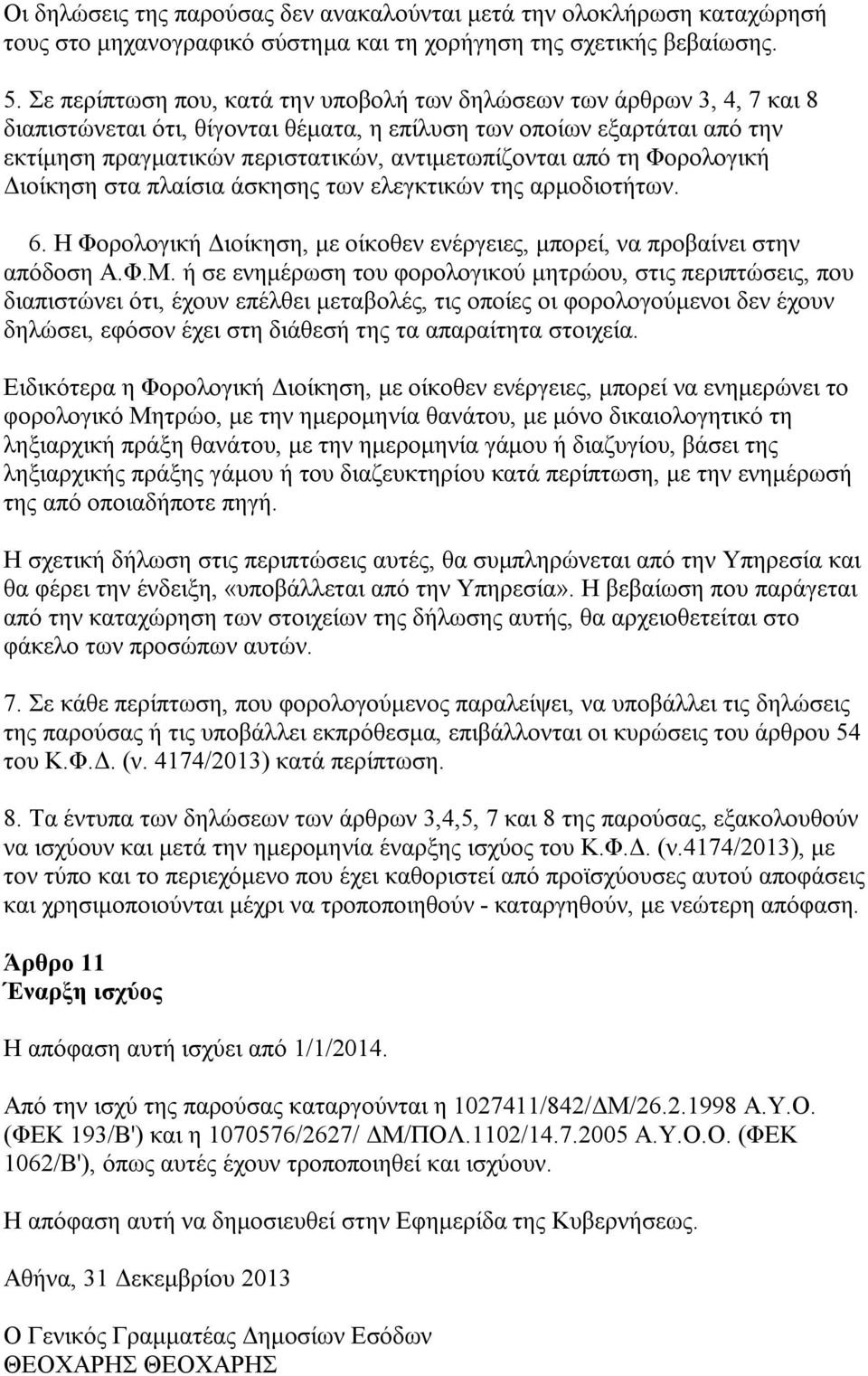 Οι δηλώσεις της παρούσας δεν ανακαλούνται μετά την ολοκλήρωση καταχώρησή τους στο μηχανογραφικό σύστημα και τη χορήγηση της σχετικής βεβαίωσης.

5. Σε περίπτωση που, κατά την υποβολή των δηλώσεων των άρθρων 3, 4, 7 και 8 διαπιστώνεται ότι, θίγονται θέματα, η επίλυση των οποίων εξαρτάται από την εκτίμηση πραγματικών περιστατικών, αντιμετωπίζονται από τη Φορολογική Διοίκηση στα πλαίσια άσκησης των ελεγκτικών της αρμοδιοτήτων.

6. Η Φορολογική Διοίκηση, με οίκοθεν ενέργειες, μπορεί, να προβαίνει στην απόδοση Α.Φ.Μ. ή σε ενημέρωση του φορολογικού μητρώου, στις περιπτώσεις, που διαπιστώνει ότι, έχουν επέλθει μεταβολές, τις οποίες οι φορολογούμενοι δεν έχουν δηλώσει, εφόσον έχει στη διάθεσή της τα απαραίτητα στοιχεία.

Ειδικότερα η Φορολογική Διοίκηση, με οίκοθεν ενέργειες, μπορεί να ενημερώνει το φορολογικό Μητρώο, με την ημερομηνία θανάτου, με μόνο δικαιολογητικό τη ληξιαρχική πράξη θανάτου, με την ημερομηνία γάμου ή διαζυγίου, βάσει της ληξιαρχικής πράξης γάμου ή του διαζευκτηρίου κατά περίπτωση, με την ενημέρωσή της από οποιαδήποτε πηγή.

Η σχετική δήλωση στις περιπτώσεις αυτές, θα συμπληρώνεται από την Υπηρεσία και θα φέρει την ένδειξη, «υποβάλλεται από την Υπηρεσία». Η βεβαίωση που παράγεται από την καταχώρηση των στοιχείων της δήλωσης αυτής, θα αρχειοθετείται στο φάκελο των προσώπων αυτών.

7. Σε κάθε περίπτωση, που φορολογούμενος παραλείψει, να υποβάλλει τις δηλώσεις της παρούσας ή τις υποβάλλει εκπρόθεσμα, επιβάλλονται οι κυρώσεις του άρθρου 54 του Κ.Φ.Δ. (ν. 4174/2013) κατά περίπτωση.

8. Τα έντυπα των δηλώσεων των άρθρων 3,4,5, 7 και 8 της παρούσας, εξακολουθούν να ισχύουν και μετά την ημερομηνία έναρξης ισχύος του Κ.Φ.Δ. (ν.4174/2013), με τον τύπο και το περιεχόμενο που έχει καθοριστεί από προϊσχύουσες αυτού αποφάσεις και χρησιμοποιούνται μέχρι να τροποποιηθούν - καταργηθούν, με νεώτερη απόφαση.

Άρθρο 11
Έναρξη ισχύος

Η απόφαση αυτή ισχύει από 1/1/2014.

Από την ισχύ της παρούσας καταργούνται η 1027411/842/ΔΜ/26.2.1998 Α.Υ.Ο. (ΦΕΚ 193/Β') και η 1070576/2627/ ΔΜ/ΠΟΛ.1102/14.7.2005 Α.Υ.Ο.Ο. (ΦΕΚ 1062/Β'), όπως αυτές έχουν τροποποιηθεί και ισχύουν.

Η απόφαση αυτή να δημοσιευθεί στην Εφημερίδα της Κυβερνήσεως.

Αθήνα, 31 Δεκεμβρίου 2013

Ο Γενικός Γραμματέας Δημοσίων Εσόδων
ΘΕΟΧΑΡΗΣ ΘΕΟΧΑΡΗΣ